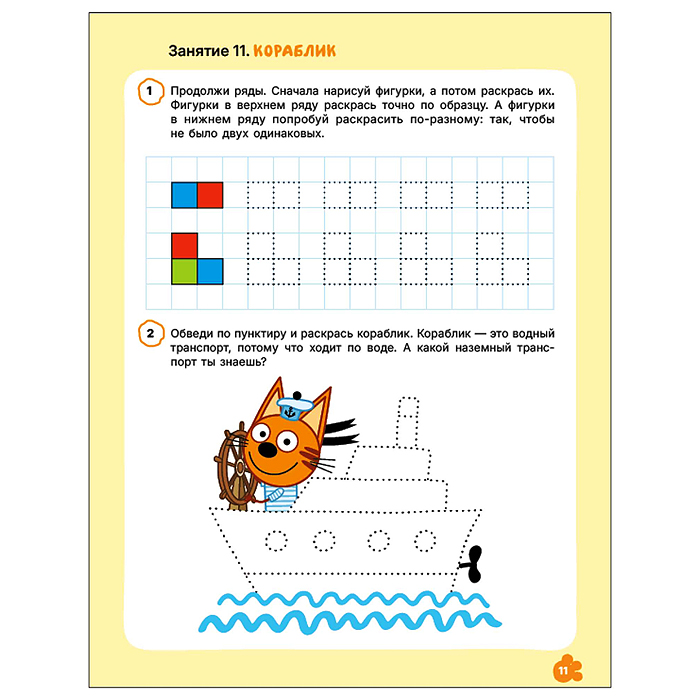 Занятие 11. КОРАБЛИК

1 Продолжи ряды. Сначала нарисуй фигурки, а потом раскрась их. Фигурки в верхнем ряду раскрась точно по образцу. А фигурки в нижнем ряду попробуй раскрасить по-разному: так, чтобы не было двух одинаковых.

2 Обведи по пунктиру и раскрась кораблик. Кораблик — это водный транспорт, потому что ходит по воде. А какой наземный транспорт ты знаешь?

11